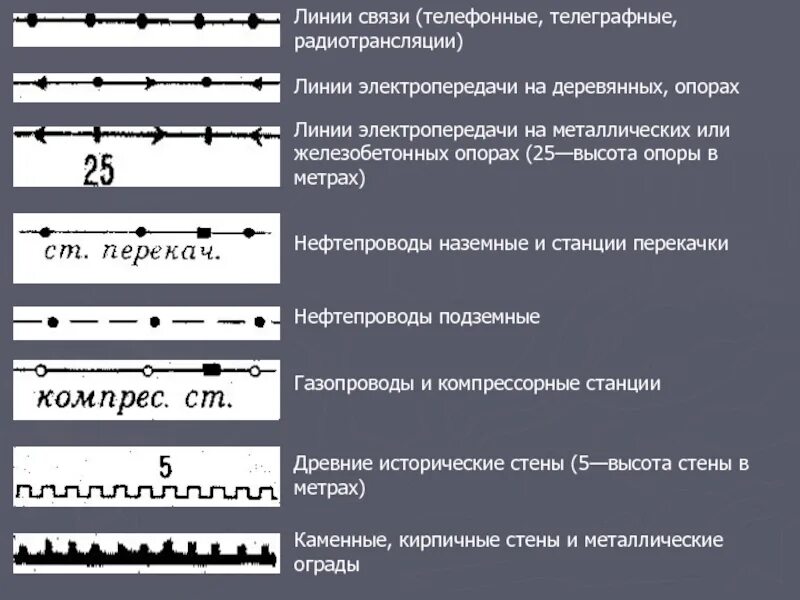 Линии связи (телефонные, телеграфные, радиотрансляции)

Линии электропередачи на деревянных, опорах

25

Линии электропередачи на металлических или железобетонных опорах (25—высота опоры в метрах)

ст. перекач.

Нефтепроводы наземные и станции перекачки

Нефтепроводы подземные

компрес. ст.

Газопроводы и компрессорные станции

5

Древние исторические стены (5—высота стены в метрах)

Каменные, кирпичные стены и металлические ограды